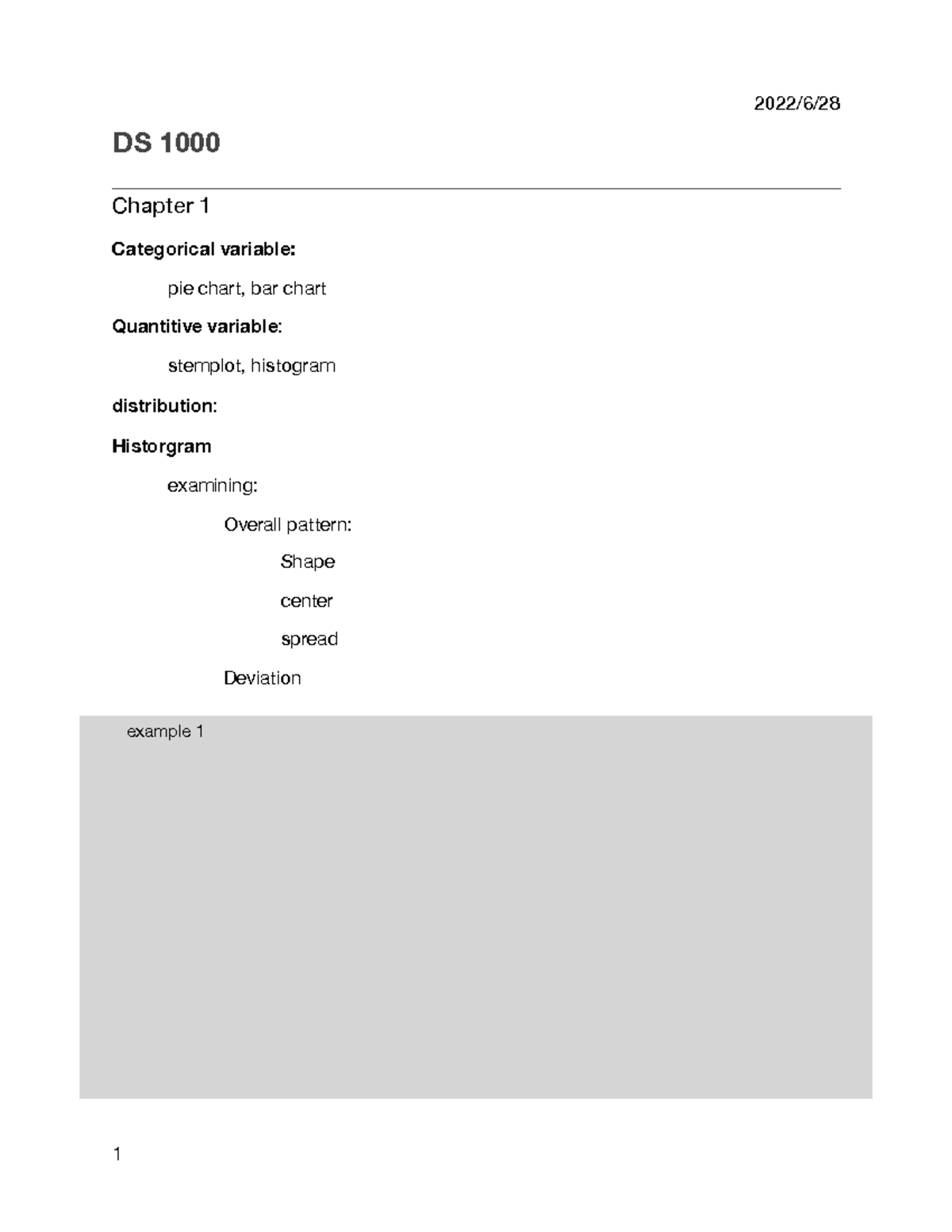 2022/6/28

DS 1000

Chapter 1

Categorical variable:

pie chart, bar chart

Quantitive variable:

stemplot, histogram

distribution:

Historgram

examining:

Overall pattern:

Shape

center

spread

Deviation

example 1

1